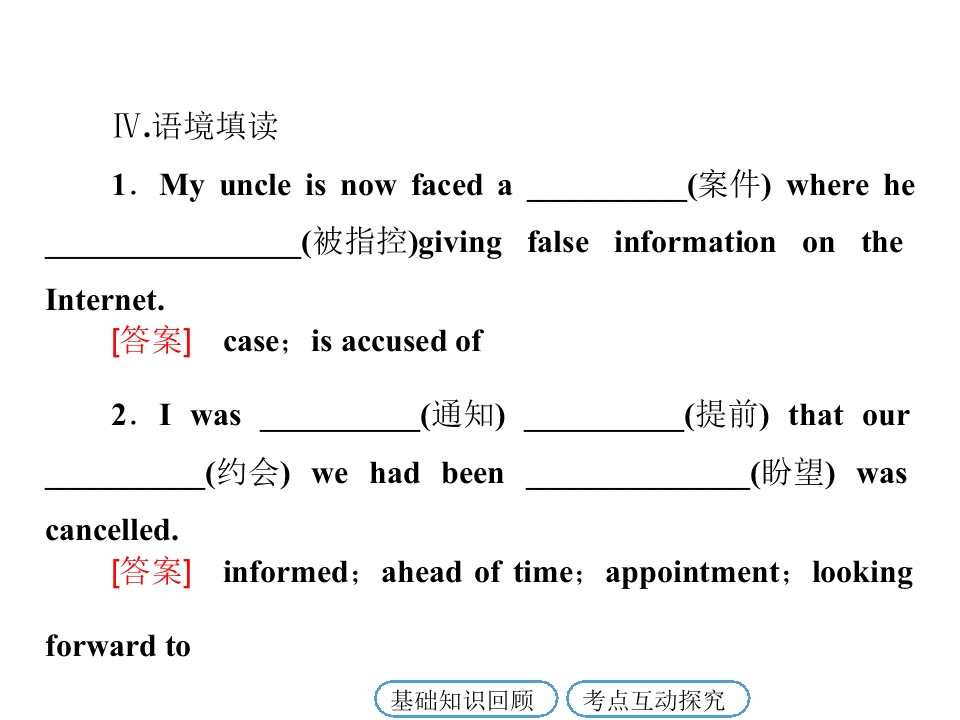 Ⅳ.语境填读

1．My uncle is now faced a __________(案件) where he ________________(被指控)giving false information on the Internet.

[答案] case；is accused of

2．I was __________(通知) __________(提前) that our __________(约会) we had been ______________(盼望) was cancelled.

[答案] informed；ahead of time；appointment；looking forward to

基础知识回顾　考点互动探究